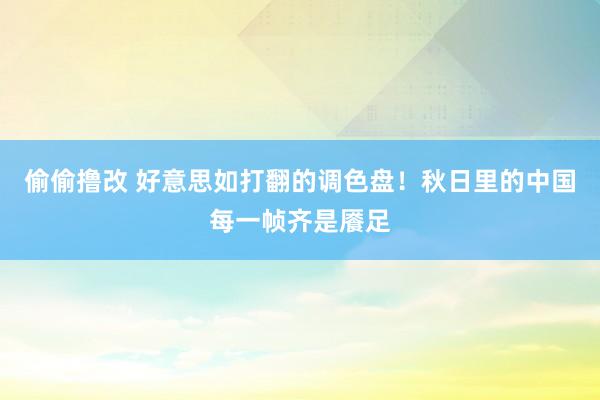 偷偷撸改 好意思如打翻的调色盘！秋日里的中国每一帧齐是餍足